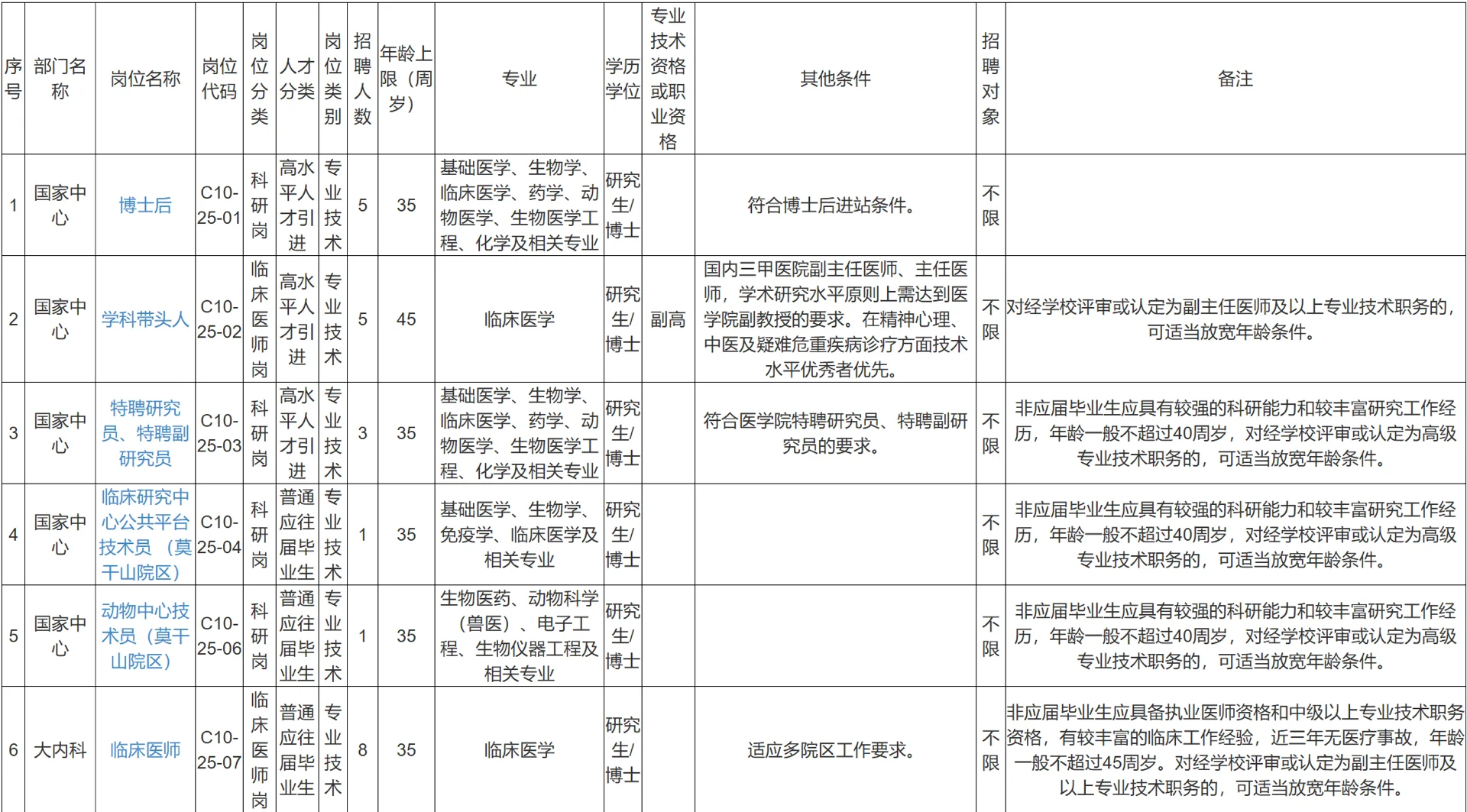 | 序号 | 部门名称 | 岗位名称 | 岗位代码 | 岗位分类 | 人才分类 | 岗位类别 | 招聘人数 | 年龄上限（周岁） | 专业 | 学历学位 | 专业技术资格或职业资格 | 其他条件 | 招聘对象 | 备注 |
|---|---|---|---|---|---|---|---|---|---|---|---|---|---|---|
| 1 | 国家中心 | 博士后 | C10-25-01 | 科研岗 | 高水平人才引进 | 专业技术 | 5 | 35 | 基础医学、生物学、临床医学、药学、动物医学、生物医学工程、化学及相关专业 | 研究生/博士 | | 符合博士后进站条件。 | 不限 | |
| 2 | 国家中心 | 学科带头人 | C10-25-02 | 临床医师岗 | 高水平人才引进 | 专业技术 | 5 | 45 | 临床医学 | 研究生/博士 | 副高 | 国内三甲医院副主任医师、主任医师，学术研究水平原则上需达到医学院副教授的要求。在精神心理、中医及疑难危重疾病诊疗方面技术水平优秀者优先。 | 不限 | 对经学校评审或认定为副主任医师及以上专业技术职务的，可适当放宽年龄条件。 |
| 3 | 国家中心 | 特聘研究员、特聘副研究员 | C10-25-03 | 科研岗 | 高水平人才引进 | 专业技术 | 3 | 35 | 基础医学、生物学、临床医学、药学、动物医学、生物医学工程、化学及相关专业 | 研究生/博士 | | 符合医学院特聘研究员、特聘副研究员的要求。 | 不限 | 非应届毕业生应具有较强的科研能力和较丰富研究工作经历，年龄一般不超过40周岁，对经学校评审或认定为高级专业技术职务的，可适当放宽年龄条件。 |
| 4 | 国家中心 | 临床研究中心公共平台技术员（莫干山院区） | C10-25-04 | 科研岗 | 普通应往届毕业生 | 专业技术 | 1 | 35 | 基础医学、生物学、免疫学、临床医学及相关专业 | 研究生/博士 | | | 不限 | 非应届毕业生应具有较强的科研能力和较丰富研究工作经历，年龄一般不超过40周岁，对经学校评审或认定为高级专业技术职务的，可适当放宽年龄条件。 |
| 5 | 国家中心 | 动物中心技术员（莫干山院区） | C10-25-06 | 科研岗 | 普通应往届毕业生 | 专业技术 | 1 | 35 | 生物医药、动物科学（兽医）、电子工程、生物仪器工程及相关专业 | 研究生/博士 | | | 不限 | 非应届毕业生应具有较强的科研能力和较丰富研究工作经历，年龄一般不超过40周岁，对经学校评审或认定为高级专业技术职务的，可适当放宽年龄条件。 |
| 6 | 大内科 | 临床医师 | C10-25-07 | 临床医师岗 | 普通应往届毕业生 | 专业技术 | 8 | 35 | 临床医学 | 研究生/博士 | | 适应多院区工作要求。 | 不限 | 非应届毕业生应具备执业医师资格和中级以上专业技术职务资格，有较丰富的临床工作经验，近三年无医疗事故，年龄一般不超过45周岁。对经学校评审或认定为副主任医师及以上专业技术职务的，可适当放宽年龄条件。 |